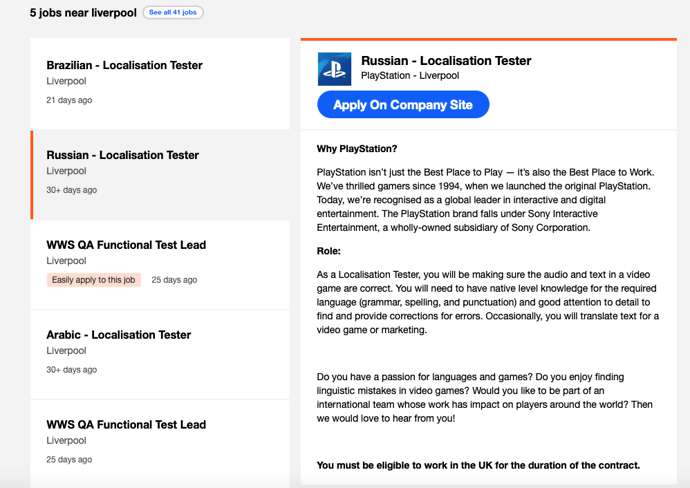 5 jobs near liverpool See all 41 jobs

Brazilian - Localisation Tester
Liverpool
21 days ago

Russian - Localisation Tester
Liverpool
30+ days ago

WWS QA Functional Test Lead
Liverpool
Easily apply to this job 25 days ago

Arabic - Localisation Tester
Liverpool
30+ days ago

WWS QA Functional Test Lead
Liverpool
25 days ago

Russian - Localisation Tester
PlayStation - Liverpool
Apply On Company Site

Why PlayStation?

PlayStation isn't just the Best Place to Play — it's also the Best Place to Work. We've thrilled gamers since 1994, when we launched the original PlayStation. Today, we're recognised as a global leader in interactive and digital entertainment. The PlayStation brand falls under Sony Interactive Entertainment, a wholly-owned subsidiary of Sony Corporation.

Role:

As a Localisation Tester, you will be making sure the audio and text in a video game are correct. You will need to have native level knowledge for the required language (grammar, spelling, and punctuation) and good attention to detail to find and provide corrections for errors. Occasionally, you will translate text for a video game or marketing.

Do you have a passion for languages and games? Do you enjoy finding linguistic mistakes in video games? Would you like to be part of an international team whose work has impact on players around the world? Then we would love to hear from you!

You must be eligible to work in the UK for the duration of the contract.